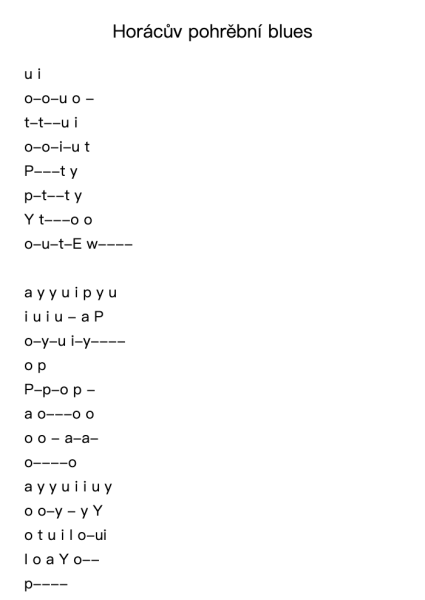 Horácův pohřební blues

u i
o–o–u o –
t–t––u i
o–o–i–u t
P–––t y
p–t––t y
Y t–––o o
o–u–t–E w––––

a y y u i p y u
i u i u – a P
o–y–u i–y––––
o p
P–p–o p –
a o–––o o
o o – a–a–
o––––o
a y y u i i u y
o o–y – y Y
o t u i l o–ui
l o a Y o––
p––––